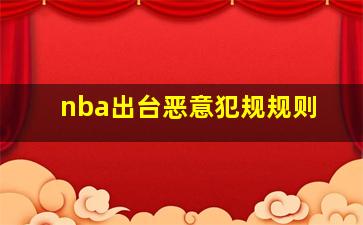 nba出台恶意犯规规则